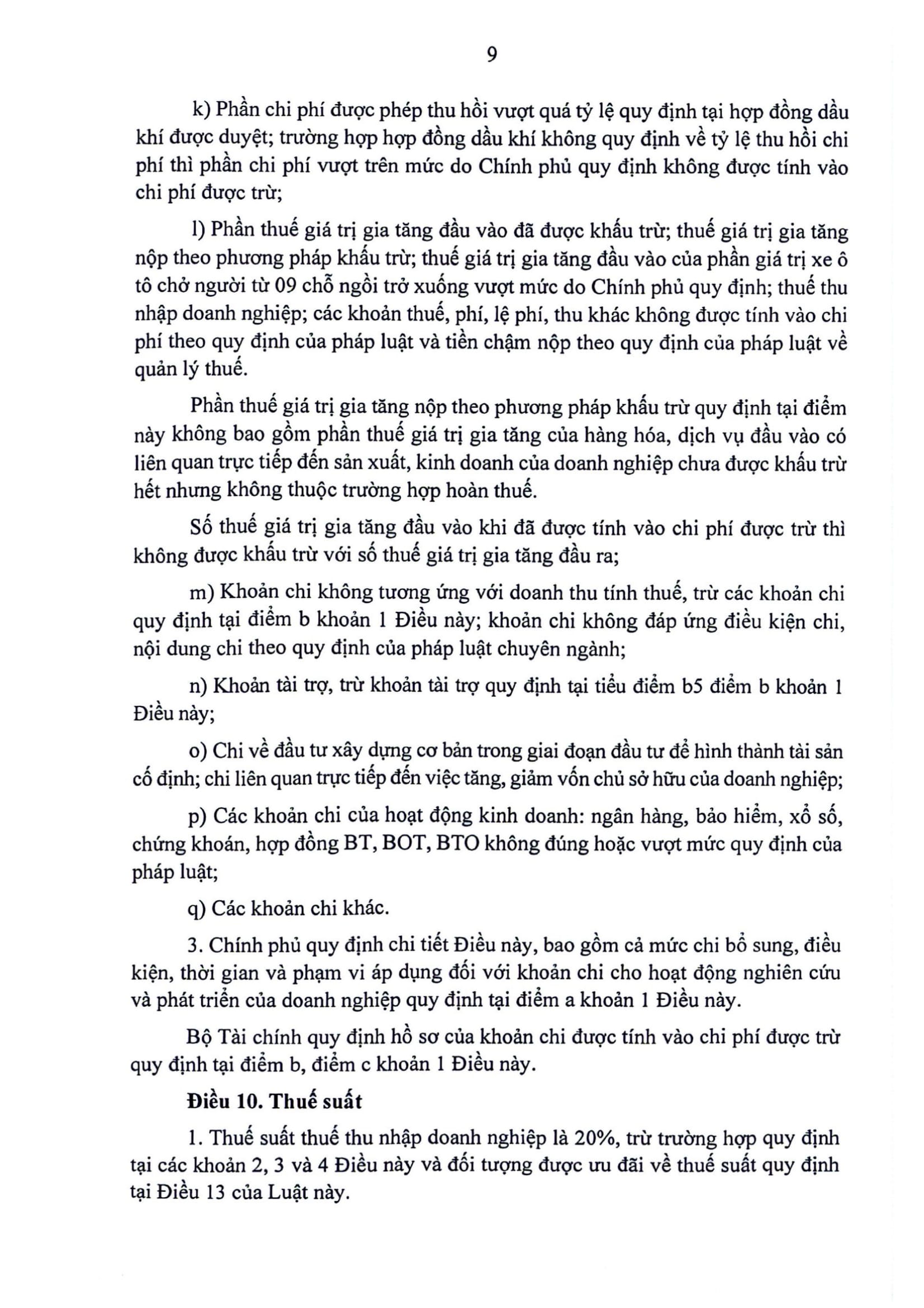 9

k) Phần chi phí được phép thu hồi vượt quá tỷ lệ quy định tại hợp đồng dầu khí được duyệt; trường hợp hợp đồng dầu khí không quy định về tỷ lệ thu hồi chi phí thì phần chi phí vượt trên mức do Chính phủ quy định không được tính vào chi phí được trừ;

l) Phần thuế giá trị gia tăng đầu vào đã được khấu trừ; thuế giá trị gia tăng nộp theo phương pháp khấu trừ; thuế giá trị gia tăng đầu vào của phần giá trị xe ô tô chở người từ 09 chỗ ngồi trở xuống vượt mức do Chính phủ quy định; thuế thu nhập doanh nghiệp; các khoản thuế, phí, lệ phí, thu khác không được tính vào chi phí theo quy định của pháp luật và tiền chậm nộp theo quy định của pháp luật về quản lý thuế.

Phần thuế giá trị gia tăng nộp theo phương pháp khấu trừ quy định tại điểm này không bao gồm phần thuế giá trị gia tăng của hàng hóa, dịch vụ đầu vào có liên quan trực tiếp đến sản xuất, kinh doanh của doanh nghiệp chưa được khấu trừ hết nhưng không thuộc trường hợp hoàn thuế.

Số thuế giá trị gia tăng đầu vào khi đã được tính vào chi phí được trừ thì không được khấu trừ với số thuế giá trị gia tăng đầu ra;

m) Khoản chi không tương ứng với doanh thu tính thuế, trừ các khoản chi quy định tại điểm b khoản 1 Điều này; khoản chi không đáp ứng điều kiện chi, nội dung chi theo quy định của pháp luật chuyên ngành;

n) Khoản tài trợ, trừ khoản tài trợ quy định tại tiểu điểm b5 điểm b khoản 1 Điều này;

o) Chi về đầu tư xây dựng cơ bản trong giai đoạn đầu tư để hình thành tài sản cố định; chi liên quan trực tiếp đến việc tăng, giảm vốn chủ sở hữu của doanh nghiệp;

p) Các khoản chi của hoạt động kinh doanh: ngân hàng, bảo hiểm, xổ số, chứng khoán, hợp đồng BT, BOT, BTO không đúng hoặc vượt mức quy định của pháp luật;

q) Các khoản chi khác.

3. Chính phủ quy định chi tiết Điều này, bao gồm cả mức chi bổ sung, điều kiện, thời gian và phạm vi áp dụng đối với khoản chi cho hoạt động nghiên cứu và phát triển của doanh nghiệp quy định tại điểm a khoản 1 Điều này.

Bộ Tài chính quy định hồ sơ của khoản chi được tính vào chi phí được trừ quy định tại điểm b, điểm c khoản 1 Điều này.

Điều 10. Thuế suất

1. Thuế suất thuế thu nhập doanh nghiệp là 20%, trừ trường hợp quy định tại các khoản 2, 3 và 4 Điều này và đối tượng được ưu đãi về thuế suất quy định tại Điều 13 của Luật này.